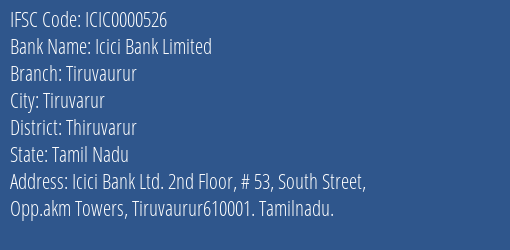 IFSC Code: ICIC0000526
Bank Name: Icici Bank Limited
Branch: Tiruvaurur
City: Tiruvarur
District: Thiruvarur
State: Tamil Nadu
Address: Icici Bank Ltd. 2nd Floor, # 53, South Street, Opp.akm Towers, Tiruvaurur610001. Tamilnadu.